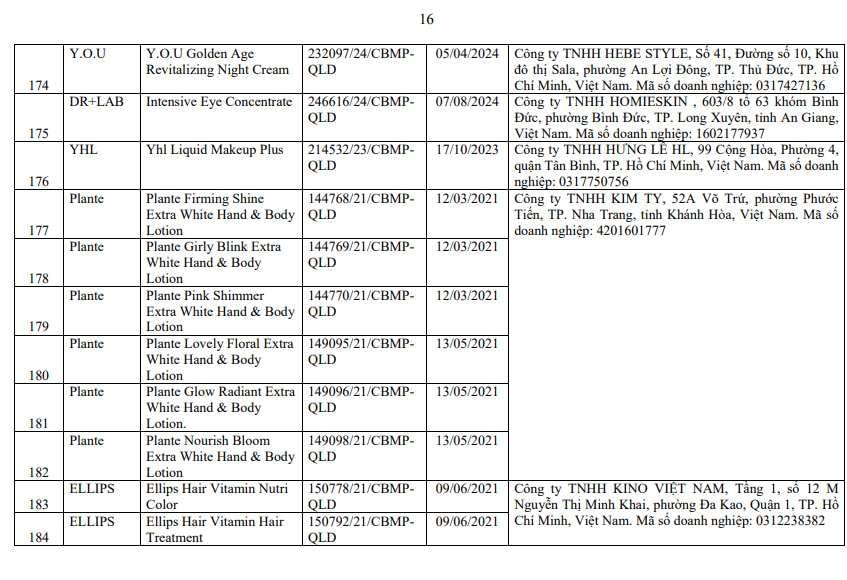 16

| 174 | Y.O.U | Y.O.U Golden Age Revitalizing Night Cream | 232097/24/CBMP-QLD | 05/04/2024 | Công ty TNHH HEBE STYLE, Số 41, Đường số 10, Khu đô thị Sala, phường An Lợi Đông, TP. Thủ Đức, TP. Hồ Chí Minh, Việt Nam. Mã số doanh nghiệp: 0317427136 |
|---|---|---|---|---|---|
| 175 | DR+LAB | Intensive Eye Concentrate | 246616/24/CBMP-QLD | 07/08/2024 | Công ty TNHH HOMIESKIN , 603/8 tổ 63 khóm Bình Đức, phường Bình Đức, TP. Long Xuyên, tỉnh An Giang, Việt Nam. Mã số doanh nghiệp: 1602177937 |
| 176 | YHL | Yhl Liquid Makeup Plus | 214532/23/CBMP-QLD | 17/10/2023 | Công ty TNHH HƯNG LÊ HL, 99 Cộng Hòa, Phường 4, quận Tân Bình, TP. Hồ Chí Minh, Việt Nam. Mã số doanh nghiệp: 0317750756 |
| 177 | Plante | Plante Firming Shine Extra White Hand & Body Lotion | 144768/21/CBMP-QLD | 12/03/2021 | Công ty TNHH KIM TY, 52A Võ Trứ, phường Phước Tiến, TP. Nha Trang, tỉnh Khánh Hòa, Việt Nam. Mã số doanh nghiệp: 4201601777 |
| 178 | Plante | Plante Girly Blink Extra White Hand & Body Lotion | 144769/21/CBMP-QLD | 12/03/2021 | |
| 179 | Plante | Plante Pink Shimmer Extra White Hand & Body Lotion | 144770/21/CBMP-QLD | 12/03/2021 | |
| 180 | Plante | Plante Lovely Floral Extra White Hand & Body Lotion | 149095/21/CBMP-QLD | 13/05/2021 | |
| 181 | Plante | Plante Glow Radiant Extra White Hand & Body Lotion. | 149096/21/CBMP-QLD | 13/05/2021 | |
| 182 | Plante | Plante Nourish Bloom Extra White Hand & Body Lotion | 149098/21/CBMP-QLD | 13/05/2021 | |
| 183 | ELLIPS | Ellips Hair Vitamin Nutri Color | 150778/21/CBMP-QLD | 09/06/2021 | Công ty TNHH KINO VIỆT NAM, Tầng 1, số 12 M Nguyễn Thị Minh Khai, phường Đa Kao, Quận 1, TP. Hồ Chí Minh, Việt Nam. Mã số doanh nghiệp: 0312238382 |
| 184 | ELLIPS | Ellips Hair Vitamin Hair Treatment | 150792/21/CBMP-QLD | 09/06/2021 | |